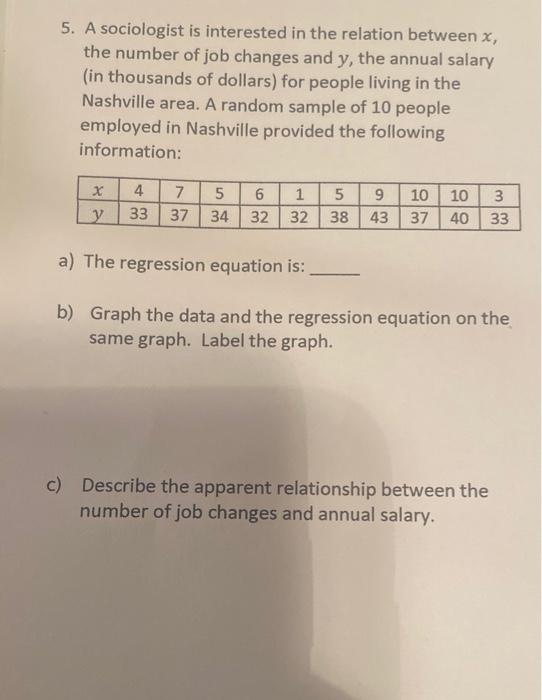 5. A sociologist is interested in the relation between $x$, the number of job changes and $y$, the annual salary (in thousands of dollars) for people living in the Nashville area. A random sample of 10 people employed in Nashville provided the following information:

| $x$ | 4 | 7 | 5 | 6 | 1 | 5 | 9 | 10 | 10 | 3 |
|---|---|---|---|---|---|---|---|---|---|---|
| $y$ | 33 | 37 | 34 | 32 | 32 | 38 | 43 | 37 | 40 | 33 |

a) The regression equation is: ______

b) Graph the data and the regression equation on the same graph. Label the graph.

c) Describe the apparent relationship between the number of job changes and annual salary.